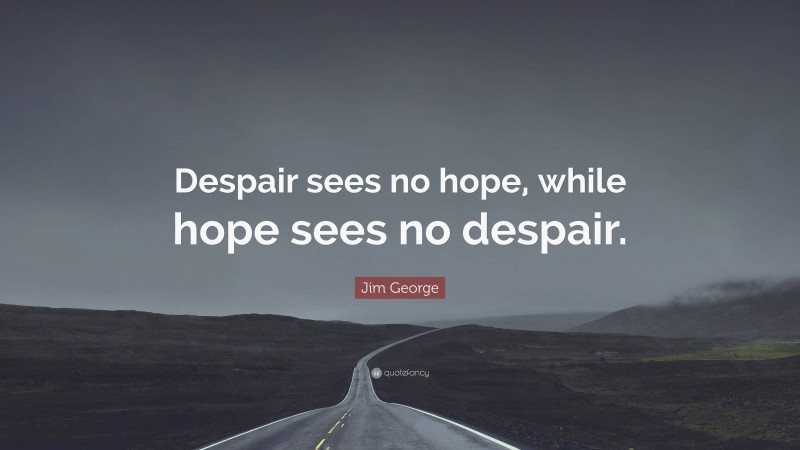 Despair sees no hope, while hope sees no despair.

Jim George

quotefancy